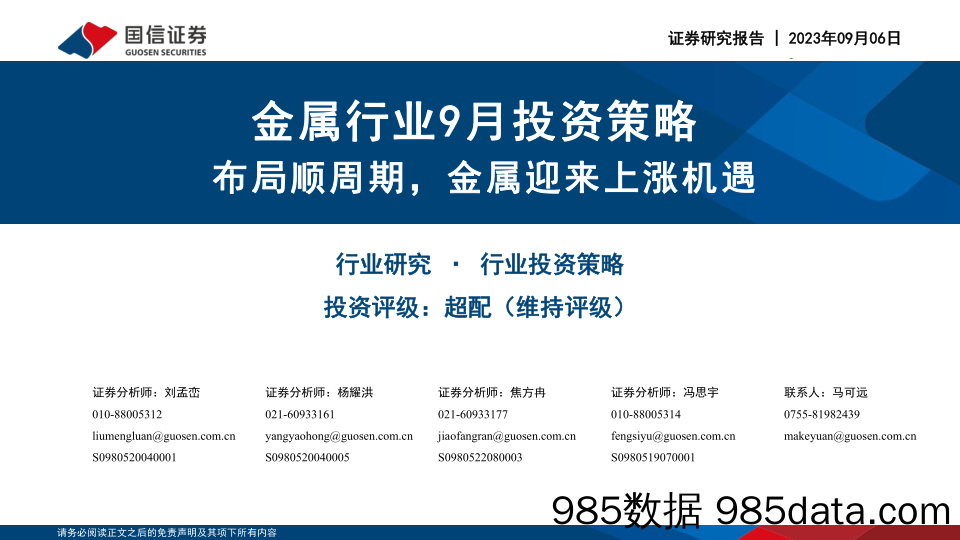 国信证券
GUOSEN SECURITIES

证券研究报告 | 2023年09月06日

金属行业9月投资策略
布局顺周期，金属迎来上涨机遇

行业研究 · 行业投资策略
投资评级：超配（维持评级）

证券分析师：刘孟峦
010-88005312
liumengluan@guosen.com.cn
S0980520040001

证券分析师：杨耀洪
021-60933161
yangyaohong@guosen.com.cn
S0980520040005

证券分析师：焦方冉
021-60933177
jiaofangran@guosen.com.cn
S0980522080003

证券分析师：冯思宇
010-88005314
fengsiyu@guosen.com.cn
S0980519070001

联系人：马可远
0755-81982439
makeyuan@guosen.com.cn

985数据 985data.com

请务必阅读正文之后的免责声明及其项下所有内容